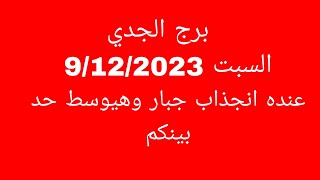 برج الجدي
السبت 9/12/2023
عنده انجذاب جبار وهيوسط حد بينكم